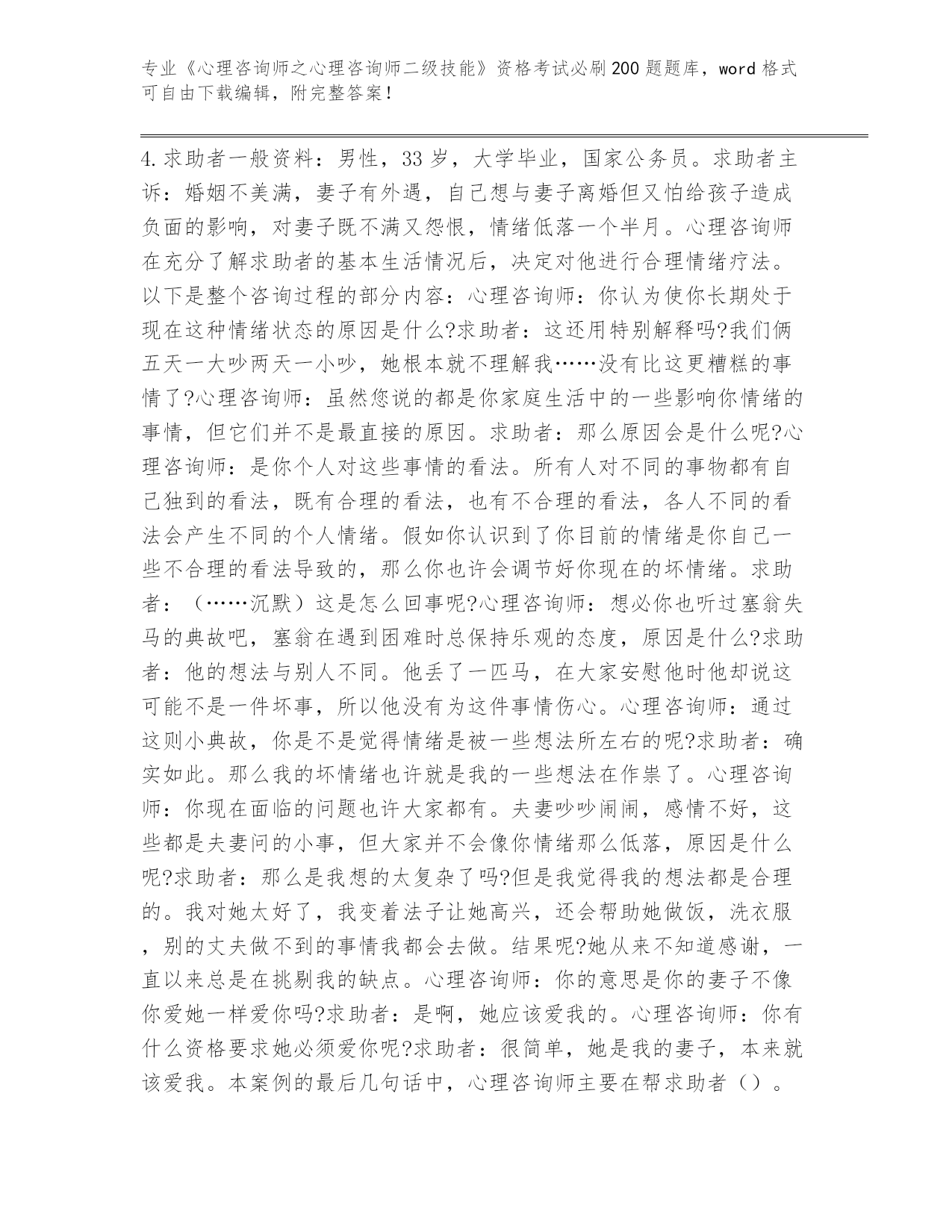 专业《心理咨询师之心理咨询师二级技能》资格考试必刷200题题库，word格式可自由下载编辑，附完整答案！

4.求助者一般资料：男性，33岁，大学毕业，国家公务员。求助者主诉：婚姻不美满，妻子有外遇，自己想与妻子离婚但又怕给孩子造成负面的影响，对妻子既不满又怨恨，情绪低落一个半月。心理咨询师在充分了解求助者的基本生活情况后，决定对他进行合理情绪疗法。以下是整个咨询过程的部分内容：心理咨询师：你认为使你长期处于现在这种情绪状态的原因是什么?求助者：这还用特别解释吗?我们俩五天一大吵两天一小吵，她根本就不理解我……没有比这更糟糕的事情了?心理咨询师：虽然您说的都是你家庭生活中的一些影响你情绪的事情，但它们并不是最直接的原因。求助者：那么原因会是什么呢?心理咨询师：是你个人对这些事情的看法。所有人对不同的事物都有自己独到的看法，既有合理的看法，也有不合理的看法，各人不同的看法会产生不同的个人情绪。假如你认识到了你目前的情绪是你自己一些不合理的看法导致的，那么你也许会调节好你现在的坏情绪。求助者：（……沉默）这是怎么回事呢?心理咨询师：想必你也听过塞翁失马的典故吧，塞翁在遇到困难时总保持乐观的态度，原因是什么?求助者：他的想法与别人不同。他丢了一匹马，在大家安慰他时他却说这可能不是一件坏事，所以他没有为这件事情伤心。心理咨询师：通过这则小典故，你是不是觉得情绪是被一些想法所左右的呢?求助者：确实如此。那么我的坏情绪也许就是我的一些想法在作祟了。心理咨询师：你现在面临的问题也许大家都有。夫妻吵吵闹闹，感情不好，这些都是夫妻问的小事，但大家并不会像你情绪那么低落，原因是什么呢?求助者：那么是我想的太复杂了吗?但是我觉得我的想法都是合理的。我对她太好了，我变着法子让她高兴，还会帮助她做饭，洗衣服，别的丈夫做不到的事情我都会去做。结果呢?她从来不知道感谢，一直以来总是在挑剔我的缺点。心理咨询师：你的意思是你的妻子不像你爱她一样爱你吗?求助者：是啊，她应该爱我的。心理咨询师：你有什么资格要求她必须爱你呢?求助者：很简单，她是我的妻子，本来就该爱我。本案例的最后几句话中，心理咨询师主要在帮求助者（）。